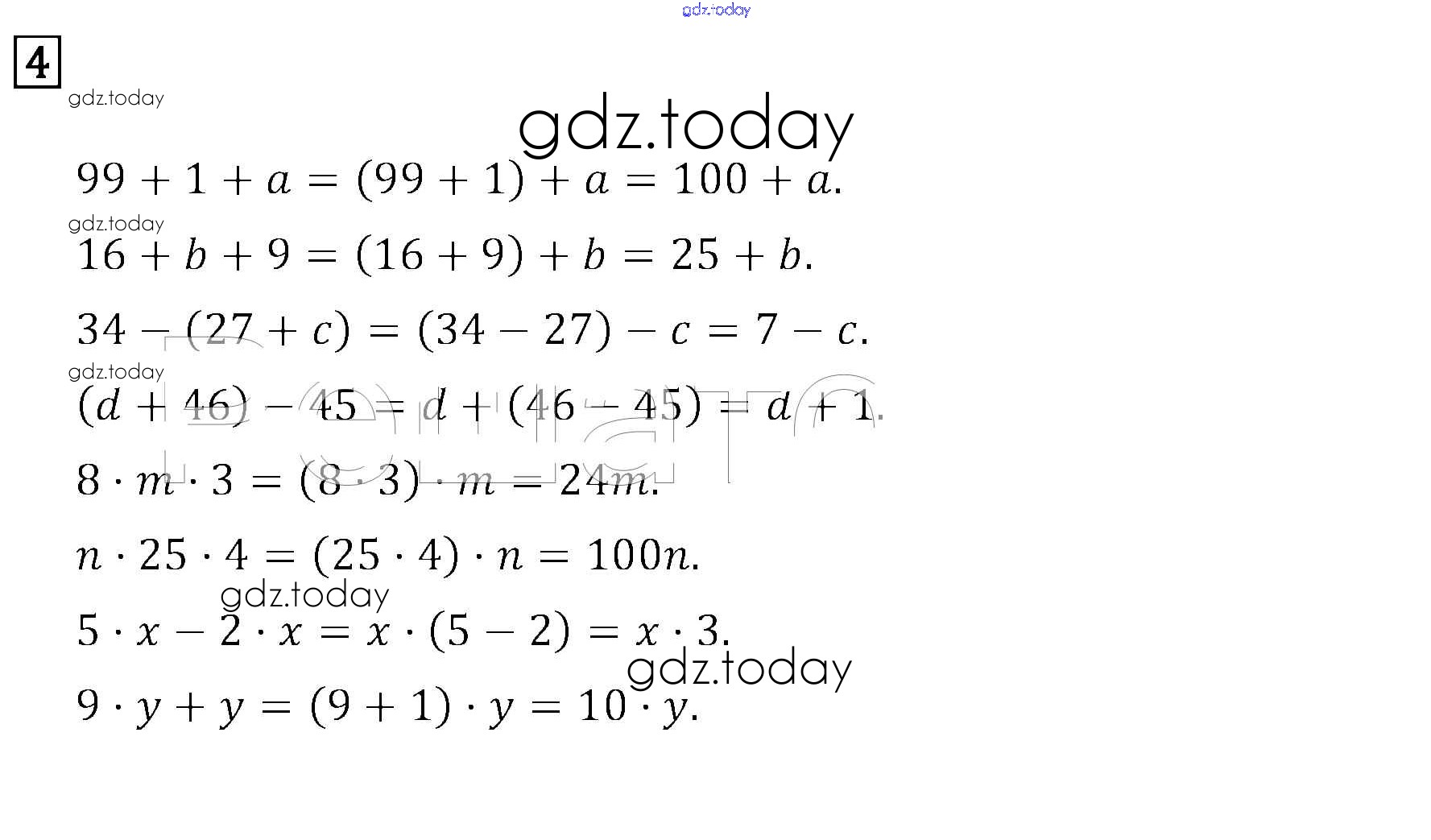 4

$99 + 1 + a = (99 + 1) + a = 100 + a.$

$16 + b + 9 = (16 + 9) + b = 25 + b.$

$34 - (27 + c) = (34 - 27) - c = 7 - c.$

$(d + 46) - 45 = d + (46 - 45) = d + 1.$

$8 \cdot m \cdot 3 = (8 \cdot 3) \cdot m = 24m.$

$n \cdot 25 \cdot 4 = (25 \cdot 4) \cdot n = 100n.$

$5 \cdot x - 2 \cdot x = x \cdot (5 - 2) = x \cdot 3.$

$9 \cdot y + y = (9 + 1) \cdot y = 10 \cdot y.$

gdz.today